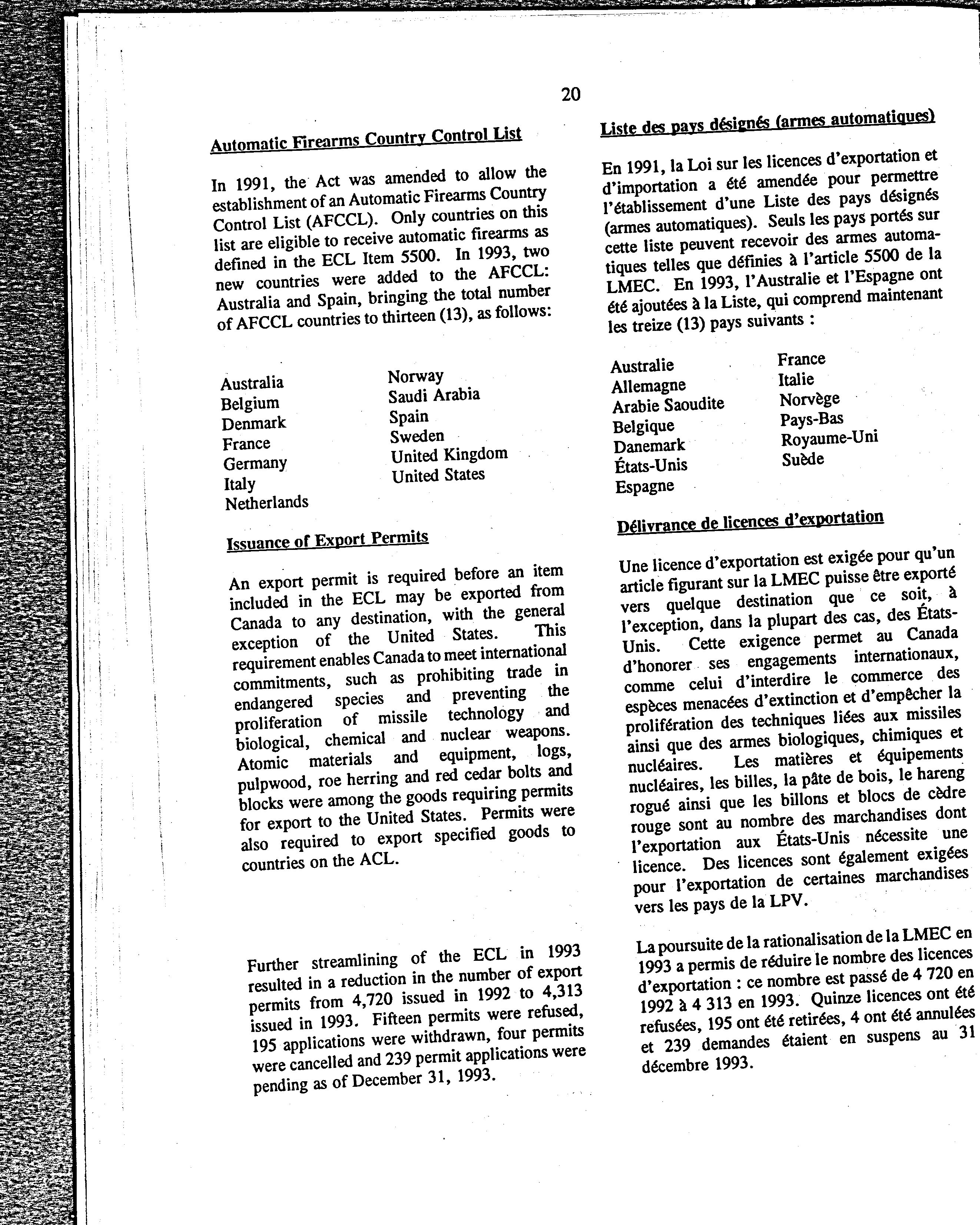 20

Automatic Firearms Country Control List

In 1991, the Act was amended to allow the establishment of an Automatic Firearms Country Control List (AFCCL). Only countries on this list are eligible to receive automatic firearms as defined in the ECL Item 5500. In 1993, two new countries were added to the AFCCL: Australia and Spain, bringing the total number of AFCCL countries to thirteen (13), as follows:

Australia
Belgium
Denmark
France
Germany
Italy
Netherlands

Norway
Saudi Arabia
Spain
Sweden
United Kingdom
United States

Issuance of Export Permits

An export permit is required before an item included in the ECL may be exported from Canada to any destination, with the general exception of the United States. This requirement enables Canada to meet international commitments, such as prohibiting trade in endangered species and preventing the proliferation of missile technology and biological, chemical and nuclear weapons. Atomic materials and equipment, logs, pulpwood, roe herring and red cedar bolts and blocks were among the goods requiring permits for export to the United States. Permits were also required to export specified goods to countries on the ACL.

Further streamlining of the ECL in 1993 resulted in a reduction in the number of export permits from 4,720 issued in 1992 to 4,313 issued in 1993. Fifteen permits were refused, 195 applications were withdrawn, four permits were cancelled and 239 permit applications were pending as of December 31, 1993.

Liste des pays désignés (armes automatiques)

En 1991, la Loi sur les licences d'exportation et d'importation a été amendée pour permettre l'établissement d'une Liste des pays désignés (armes automatiques). Seuls les pays portés sur cette liste peuvent recevoir des armes automatiques telles que définies à l'article 5500 de la LMEC. En 1993, l'Australie et l'Espagne ont été ajoutées à la Liste, qui comprend maintenant les treize (13) pays suivants :

Australie
Allemagne
Arabie Saoudite
Belgique
Danemark
États-Unis
Espagne

France
Italie
Norvège
Pays-Bas
Royaume-Uni
Suède

Délivrance de licences d'exportation

Une licence d'exportation est exigée pour qu'un article figurant sur la LMEC puisse être exporté vers quelque destination que ce soit, à l'exception, dans la plupart des cas, des États-Unis. Cette exigence permet au Canada d'honorer ses engagements internationaux, comme celui d'interdire le commerce des espèces menacées d'extinction et d'empêcher la prolifération des techniques liées aux missiles ainsi que des armes biologiques, chimiques et nucléaires. Les matières et équipements nucléaires, les billes, la pâte de bois, le hareng rogué ainsi que les billons et blocs de cèdre rouge sont au nombre des marchandises dont l'exportation aux États-Unis nécessite une licence. Des licences sont également exigées pour l'exportation de certaines marchandises vers les pays de la LPV.

La poursuite de la rationalisation de la LMEC en 1993 a permis de réduire le nombre des licences d'exportation : ce nombre est passé de 4 720 en 1992 à 4 313 en 1993. Quinze licences ont été refusées, 195 ont été retirées, 4 ont été annulées et 239 demandes étaient en suspens au 31 décembre 1993.